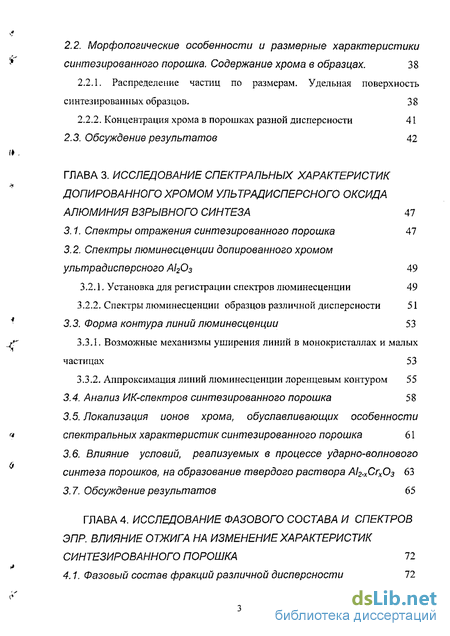 2.2. Морфологические особенности и размерные характеристики синтезированного порошка. Содержание хрома в образцах. 38

2.2.1. Распределение частиц по размерам. Удельная поверхность синтезированных образцов. 38

2.2.2. Концентрация хрома в порошках разной дисперсности 41

2.3. Обсуждение результатов 42

ГЛАВА 3. ИССЛЕДОВАНИЕ СПЕКТРАЛЬНЫХ ХАРАКТЕРИСТИК ДОПИРОВАННОГО ХРОМОМ УЛЬТРАДИСПЕРСНОГО ОКСИДА АЛЮМИНИЯ ВЗРЫВНОГО СИНТЕЗА 47

3.1. Спектры отражения синтезированного порошка 47

3.2. Спектры люминесценции допированного хромом ультрадисперсного $Al_2O_3$ 49

3.2.1. Установка для регистрации спектров люминесценции 49

3.2.2. Спектры люминесценции образцов различной дисперсности 51

3.3. Форма контура линий люминесценции 53

3.3.1. Возможные механизмы уширения линий в монокристаллах и малых частицах 53

3.3.2. Аппроксимация линий люминесценции лоренцевым контуром 55

3.4. Анализ ИК-спектров синтезированного порошка 58

3.5. Локализация ионов хрома, обуславливающих особенности спектральных характеристик синтезированного порошка 61

3.6. Влияние условий, реализуемых в процессе ударно-волнового синтеза порошков, на образование твердого раствора $Al_{2-x}Cr_xO_3$ 63

3.7. Обсуждение результатов 65

ГЛАВА 4. ИССЛЕДОВАНИЕ ФАЗОВОГО СОСТАВА И СПЕКТРОВ ЭПР. ВЛИЯНИЕ ОТЖИГА НА ИЗМЕНЕНИЕ ХАРАКТЕРИСТИК СИНТЕЗИРОВАННОГО ПОРОШКА 72

4.1. Фазовый состав фракций различной дисперсности 72

3

dsLib.net
библиотека диссертаций